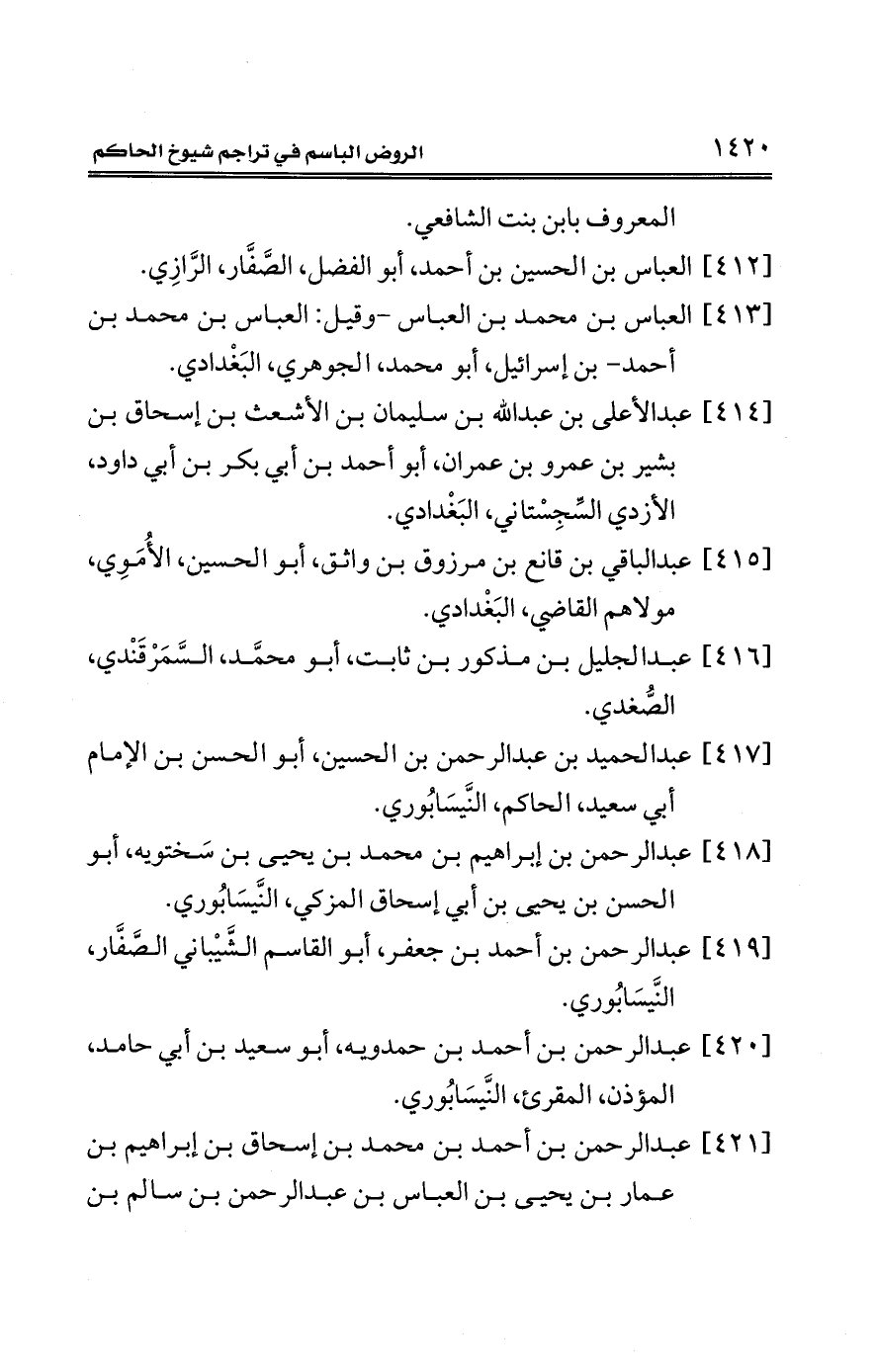 ١٤٢٠ الروض الباسم في تراجم شيوخ الحاكم

المعروف بابن بنت الشافعي.

[٤١٢] العباس بن الحسين بن أحمد، أبو الفضل، الصَّفَّار، الرَّازِي.

[٤١٣] العباس بن محمد بن العباس -وقيل: العباس بن محمد بن أحمد- بن إسرائيل، أبو محمد، الجوهري، البَغْدادي.

[٤١٤] عبدالأعلى بن عبدالله بن سليمان بن الأشعث بن إسحاق بن بشير بن عمرو بن عمران، أبو أحمد بن أبي بكر بن أبي داود، الأزدي السِّجِسْتاني، البَغْدادي.

[٤١٥] عبدالباقي بن قانع بن مرزوق بن واثق، أبو الحسين، الأُمَوِي، مولاهم القاضي، البَغْدادي.

[٤١٦] عبدالجليل بن مذكور بن ثابت، أبو محمَّد، السَّمَرْقَنْدي، الصُّغدي.

[٤١٧] عبدالحميد بن عبدالرحمن بن الحسين، أبو الحسن بن الإمام أبي سعيد، الحاكم، النَّيسَابُوري.

[٤١٨] عبدالرحمن بن إبراهيم بن محمد بن يحيى بن سَختويه، أبو الحسن بن يحيى بن أبي إسحاق المزكي، النَّيسَابُوري.

[٤١٩] عبدالرحمن بن أحمد بن جعفر، أبو القاسم الشَّيْباني الصَّفَّار، النَّيسَابُوري.

[٤٢٠] عبدالرحمن بن أحمد بن حمدويه، أبو سعيد بن أبي حامد، المؤذن، المقرئ، النَّيسَابُوري.

[٤٢١] عبدالرحمن بن أحمد بن محمد بن إسحاق بن إبراهيم بن عمار بن يحيى بن العباس بن عبدالرحمن بن سالم بن